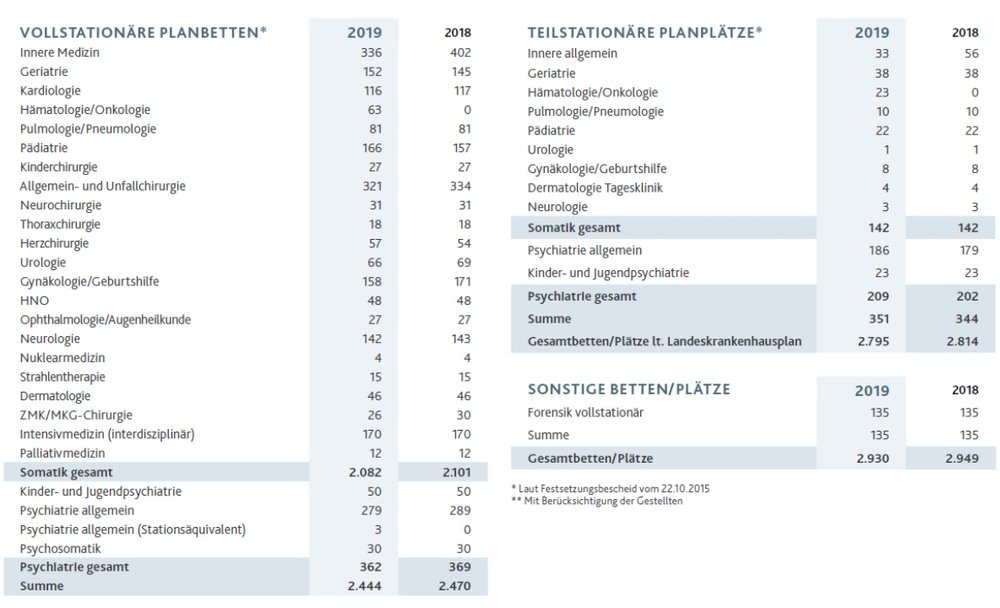 | VOLLSTATIONÄRE PLANBETTEN* | 2019 | 2018 |
|---|---|---|
| Innere Medizin | 336 | 402 |
| Geriatrie | 152 | 145 |
| Kardiologie | 116 | 117 |
| Hämatologie/Onkologie | 63 | 0 |
| Pulmologie/Pneumologie | 81 | 81 |
| Pädiatrie | 166 | 157 |
| Kinderchirurgie | 27 | 27 |
| Allgemein- und Unfallchirurgie | 321 | 334 |
| Neurochirurgie | 31 | 31 |
| Thoraxchirurgie | 18 | 18 |
| Herzchirurgie | 57 | 54 |
| Urologie | 66 | 69 |
| Gynäkologie/Geburtshilfe | 158 | 171 |
| HNO | 48 | 48 |
| Ophthalmologie/Augenheilkunde | 27 | 27 |
| Neurologie | 142 | 143 |
| Nuklearmedizin | 4 | 4 |
| Strahlentherapie | 15 | 15 |
| Dermatologie | 46 | 46 |
| ZMK/MKG-Chirurgie | 26 | 30 |
| Intensivmedizin (interdisziplinär) | 170 | 170 |
| Palliativmedizin | 12 | 12 |
| Somatik gesamt | 2.082 | 2.101 |
| Kinder- und Jugendpsychiatrie | 50 | 50 |
| Psychiatrie allgemein | 279 | 289 |
| Psychiatrie allgemein (Stationsäquivalent) | 3 | 0 |
| Psychosomatik | 30 | 30 |
| Psychiatrie gesamt | 362 | 369 |
| Summe | 2.444 | 2.470 |

| TEILSTATIONÄRE PLANPLÄTZE* | 2019 | 2018 |
|---|---|---|
| Innere allgemein | 33 | 56 |
| Geriatrie | 38 | 38 |
| Hämatologie/Onkologie | 23 | 0 |
| Pulmologie/Pneumologie | 10 | 10 |
| Pädiatrie | 22 | 22 |
| Urologie | 1 | 1 |
| Gynäkologie/Geburtshilfe | 8 | 8 |
| Dermatologie Tagesklinik | 4 | 4 |
| Neurologie | 3 | 3 |
| Somatik gesamt | 142 | 142 |
| Psychiatrie allgemein | 186 | 179 |
| Kinder- und Jugendpsychiatrie | 23 | 23 |
| Psychiatrie gesamt | 209 | 202 |
| Summe | 351 | 344 |
| Gesamtbetten/Plätze lt. Landeskrankenhausplan | 2.795 | 2.814 |

| SONSTIGE BETTEN/PLÄTZE | 2019 | 2018 |
|---|---|---|
| Forensik vollstationär | 135 | 135 |
| Summe | 135 | 135 |
| Gesamtbetten/Plätze | 2.930 | 2.949 |

* Laut Festsetzungsbescheid vom 22.10.2015
** Mit Berücksichtigung der Gestellten